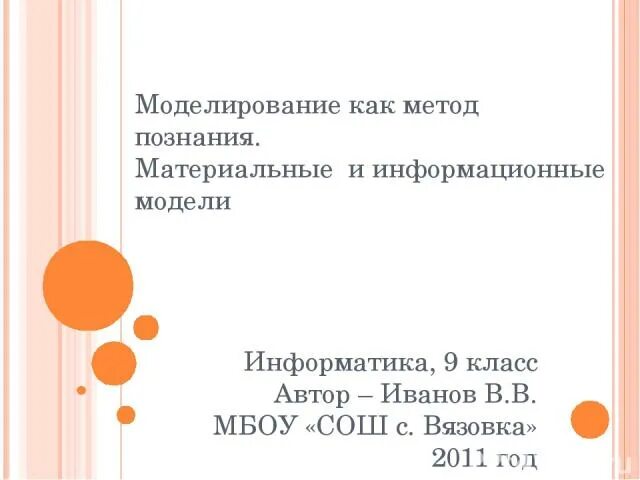 Моделирование как метод познания.
Материальные  и информационные модели

Информатика, 9 класс
Автор – Иванов В.В.
МБОУ «СОШ с. Вязовка»
2011 год